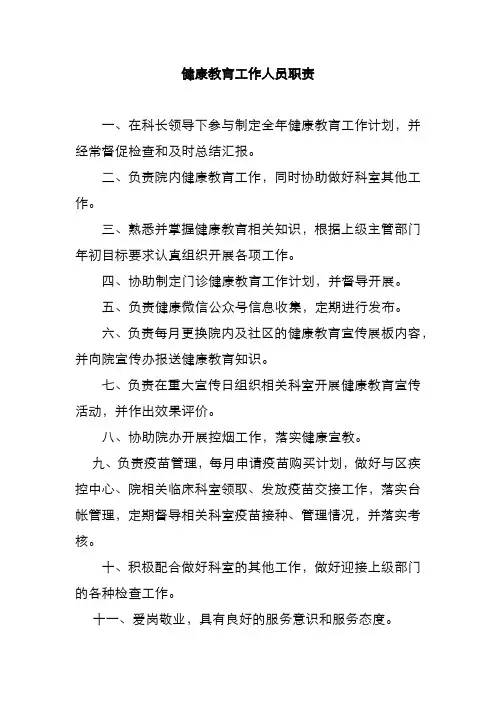 健康教育工作人员职责

一、在科长领导下参与制定全年健康教育工作计划，并经常督促检查和及时总结汇报。

二、负责院内健康教育工作，同时协助做好科室其他工作。

三、熟悉并掌握健康教育相关知识，根据上级主管部门年初目标要求认真组织开展各项工作。

四、协助制定门诊健康教育工作计划，并督导开展。

五、负责健康微信公众号信息收集，定期进行发布。

六、负责每月更换院内及社区的健康教育宣传展板内容，并向院宣传办报送健康教育知识。

七、负责在重大宣传日组织相关科室开展健康教育宣传活动，并作出效果评价。

八、协助院办开展控烟工作，落实健康宣教。

九、负责疫苗管理，每月申请疫苗购买计划，做好与区疾控中心、院相关临床科室领取、发放疫苗交接工作，落实台帐管理，定期督导相关科室疫苗接种、管理情况，并落实考核。

十、积极配合做好科室的其他工作，做好迎接上级部门的各种检查工作。

十一、爱岗敬业，具有良好的服务意识和服务态度。